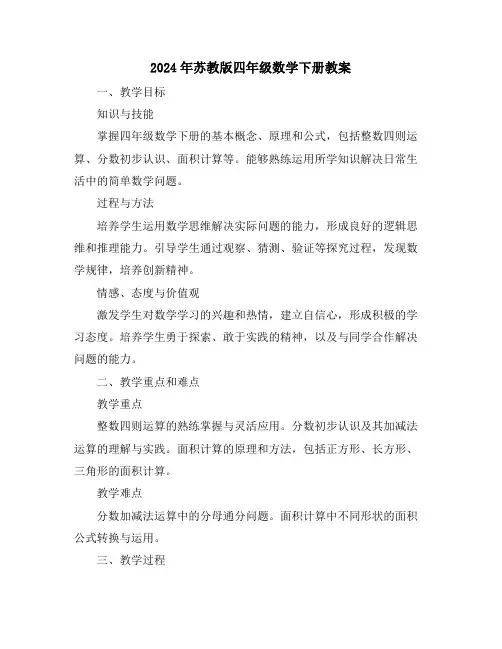 2024年苏教版四年级数学下册教案

一、教学目标

知识与技能

掌握四年级数学下册的基本概念、原理和公式，包括整数四则运算、分数初步认识、面积计算等。能够熟练运用所学知识解决日常生活中的简单数学问题。

过程与方法

培养学生运用数学思维解决实际问题的能力，形成良好的逻辑思维和推理能力。引导学生通过观察、猜测、验证等探究过程，发现数学规律，培养创新精神。

情感、态度与价值观

激发学生对数学学习的兴趣和热情，建立自信心，形成积极的学习态度。培养学生勇于探索、敢于实践的精神，以及与同学合作解决问题的能力。

二、教学重点和难点

教学重点

整数四则运算的熟练掌握与灵活应用。分数初步认识及其加减法运算的理解与实践。面积计算的原理和方法，包括正方形、长方形、三角形的面积计算。

教学难点

分数加减法运算中的分母通分问题。面积计算中不同形状的面积公式转换与运用。

三、教学过程